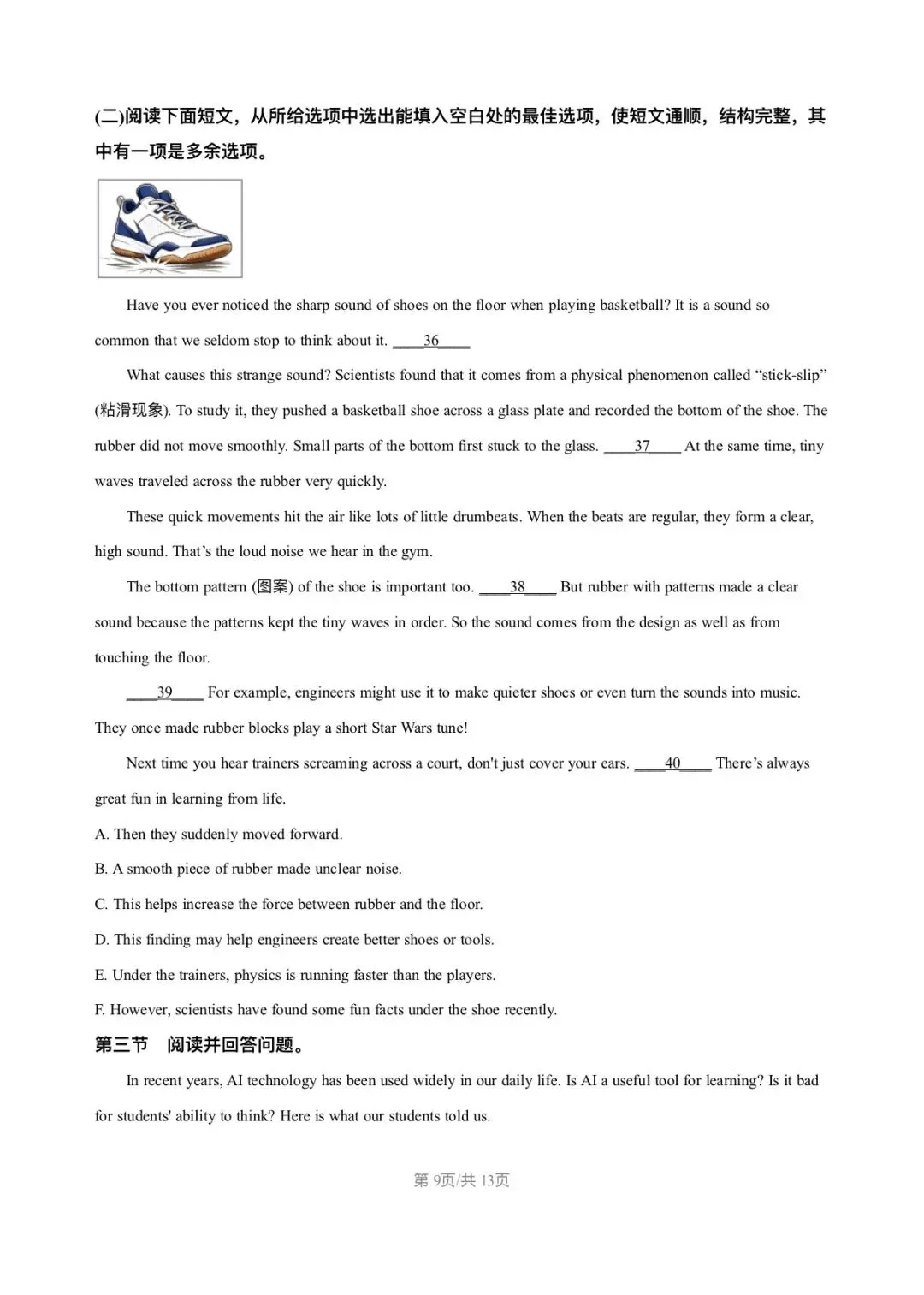 (二)阅读下面短文，从所给选项中选出能填入空白处的最佳选项，使短文通顺，结构完整，其中有一项是多余选项。

Have you ever noticed the sharp sound of shoes on the floor when playing basketball? It is a sound so common that we seldom stop to think about it. ____36____

What causes this strange sound? Scientists found that it comes from a physical phenomenon called "stick-slip" (粘滑现象). To study it, they pushed a basketball shoe across a glass plate and recorded the bottom of the shoe. The rubber did not move smoothly. Small parts of the bottom first stuck to the glass. ____37____ At the same time, tiny waves traveled across the rubber very quickly.

These quick movements hit the air like lots of little drumbeats. When the beats are regular, they form a clear, high sound. That's the loud noise we hear in the gym.

The bottom pattern (图案) of the shoe is important too. ____38____ But rubber with patterns made a clear sound because the patterns kept the tiny waves in order. So the sound comes from the design as well as from touching the floor.

____39____ For example, engineers might use it to make quieter shoes or even turn the sounds into music. They once made rubber blocks play a short Star Wars tune!

Next time you hear trainers screaming across a court, don't just cover your ears. ____40____ There's always great fun in learning from life.

A. Then they suddenly moved forward.

B. A smooth piece of rubber made unclear noise.

C. This helps increase the force between rubber and the floor.

D. This finding may help engineers create better shoes or tools.

E. Under the trainers, physics is running faster than the players.

F. However, scientists have found some fun facts under the shoe recently.

第三节 阅读并回答问题。

In recent years, AI technology has been used widely in our daily life. Is AI a useful tool for learning? Is it bad for students' ability to think? Here is what our students told us.

第9页/共13页